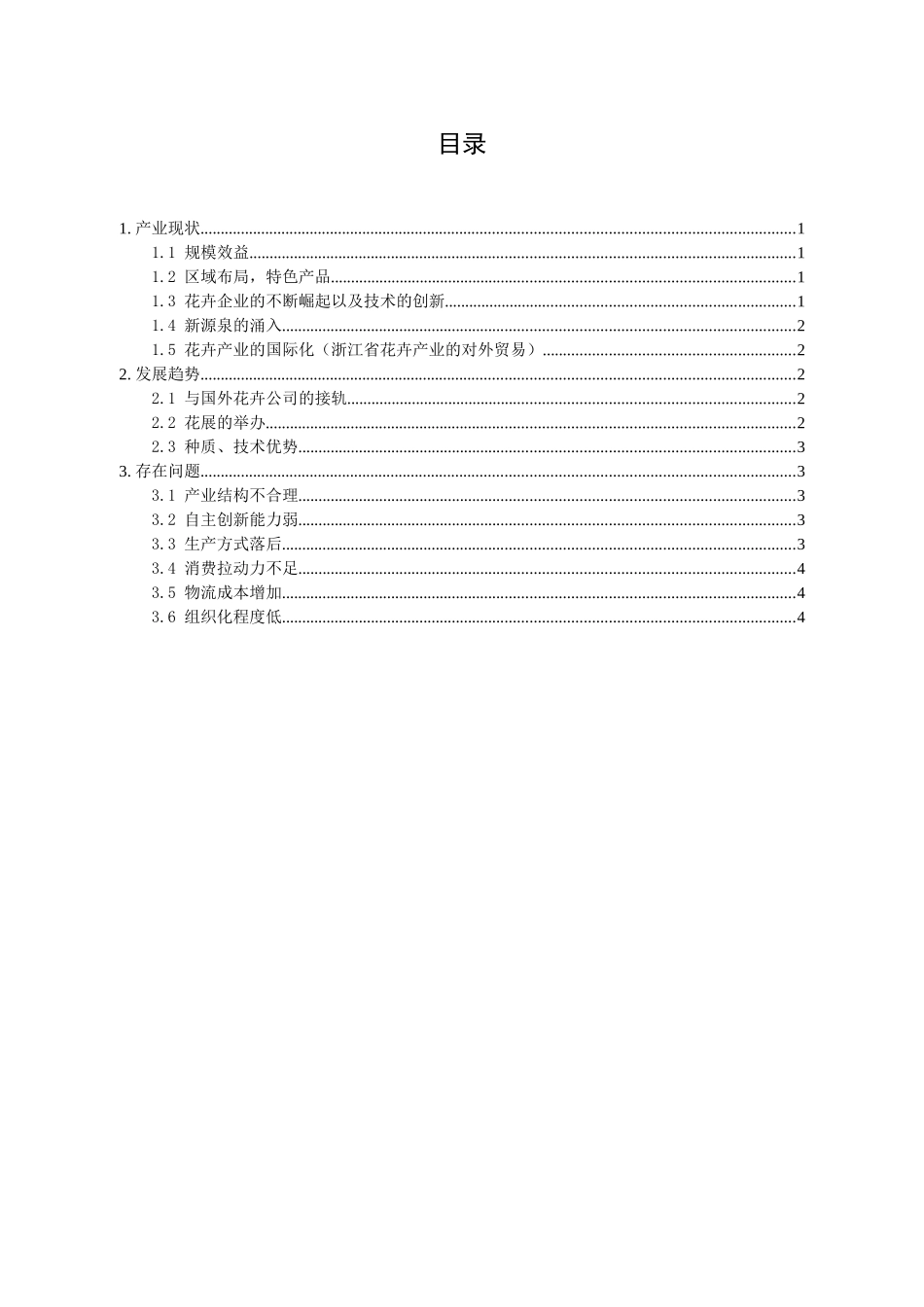 目录

1. 产业现状......1
1.1 规模效益......1
1.2 区域布局，特色产品......1
1.3 花卉企业的不断崛起以及技术的创新......1
1.4 新源泉的涌入......2
1.5 花卉产业的国际化（浙江省花卉产业的对外贸易）......2
2. 发展趋势......2
2.1 与国外花卉公司的接轨......2
2.2 花展的举办......2
2.3 种质、技术优势......3
3. 存在问题......3
3.1 产业结构不合理......3
3.2 自主创新能力弱......3
3.3 生产方式落后......3
3.4 消费拉动力不足......4
3.5 物流成本增加......4
3.6 组织化程度低......4